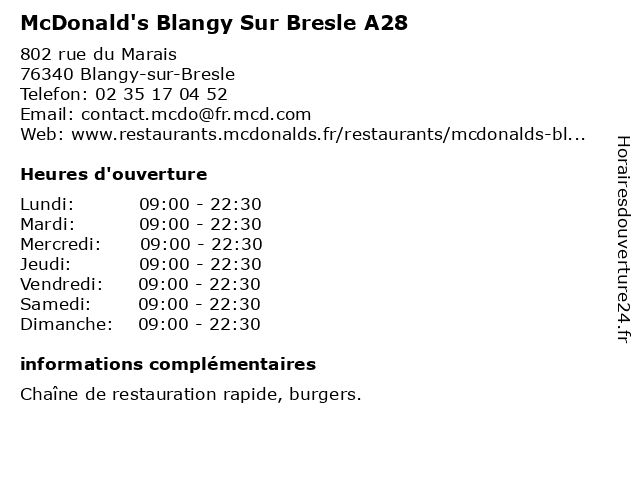 McDonald's Blangy Sur Bresle A28

802 rue du Marais
76340 Blangy-sur-Bresle
Telefon: 02 35 17 04 52
Email: contact.mcdo@fr.mcd.com
Web: www.restaurants.mcdonalds.fr/restaurants/mcdonalds-bl...

Heures d'ouverture

| Lundi: | 09:00 - 22:30 |
|---|---|
| Mardi: | 09:00 - 22:30 |
| Mercredi: | 09:00 - 22:30 |
| Jeudi: | 09:00 - 22:30 |
| Vendredi: | 09:00 - 22:30 |
| Samedi: | 09:00 - 22:30 |
| Dimanche: | 09:00 - 22:30 |

informations complémentaires

Chaîne de restauration rapide, burgers.

Horairesdouverture24.fr